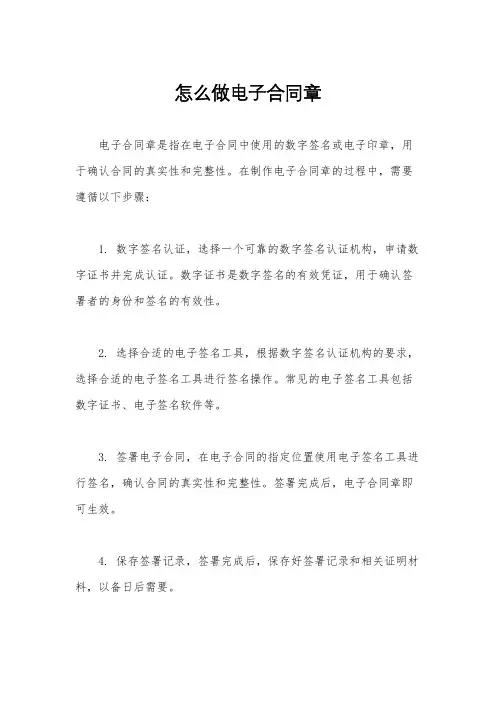 怎么做电子合同章

电子合同章是指在电子合同中使用的数字签名或电子印章，用于确认合同的真实性和完整性。在制作电子合同章的过程中，需要遵循以下步骤：

1. 数字签名认证，选择一个可靠的数字签名认证机构，申请数字证书并完成认证。数字证书是数字签名的有效凭证，用于确认签署者的身份和签名的有效性。

2. 选择合适的电子签名工具，根据数字签名认证机构的要求，选择合适的电子签名工具进行签名操作。常见的电子签名工具包括数字证书、电子签名软件等。

3. 签署电子合同，在电子合同的指定位置使用电子签名工具进行签名，确认合同的真实性和完整性。签署完成后，电子合同章即可生效。

4. 保存签署记录，签署完成后，保存好签署记录和相关证明材料，以备日后需要。